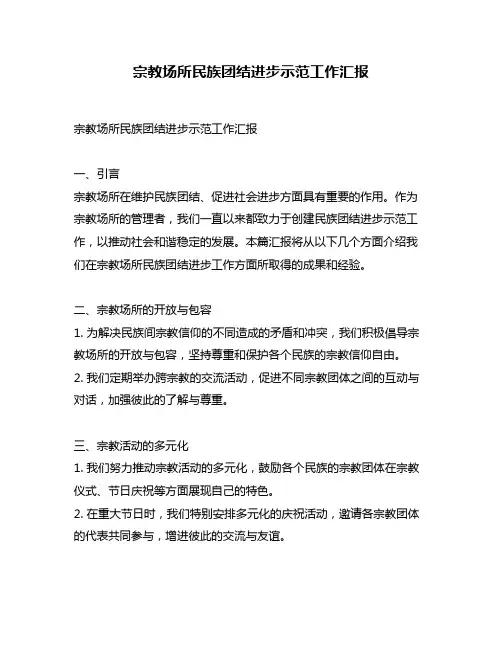 宗教场所民族团结进步示范工作汇报

宗教场所民族团结进步示范工作汇报

一、引言
宗教场所在维护民族团结、促进社会进步方面具有重要的作用。作为宗教场所的管理者，我们一直以来都致力于创建民族团结进步示范工作，以推动社会和谐稳定的发展。本篇汇报将从以下几个方面介绍我们在宗教场所民族团结进步工作方面所取得的成果和经验。

二、宗教场所的开放与包容
1. 为解决民族间宗教信仰的不同造成的矛盾和冲突，我们积极倡导宗教场所的开放与包容，坚持尊重和保护各个民族的宗教信仰自由。
2. 我们定期举办跨宗教的交流活动，促进不同宗教团体之间的互动与对话，加强彼此的了解与尊重。

三、宗教活动的多元化
1. 我们努力推动宗教活动的多元化，鼓励各个民族的宗教团体在宗教仪式、节日庆祝等方面展现自己的特色。
2. 在重大节日时，我们特别安排多元化的庆祝活动，邀请各宗教团体的代表共同参与，增进彼此的交流与友谊。